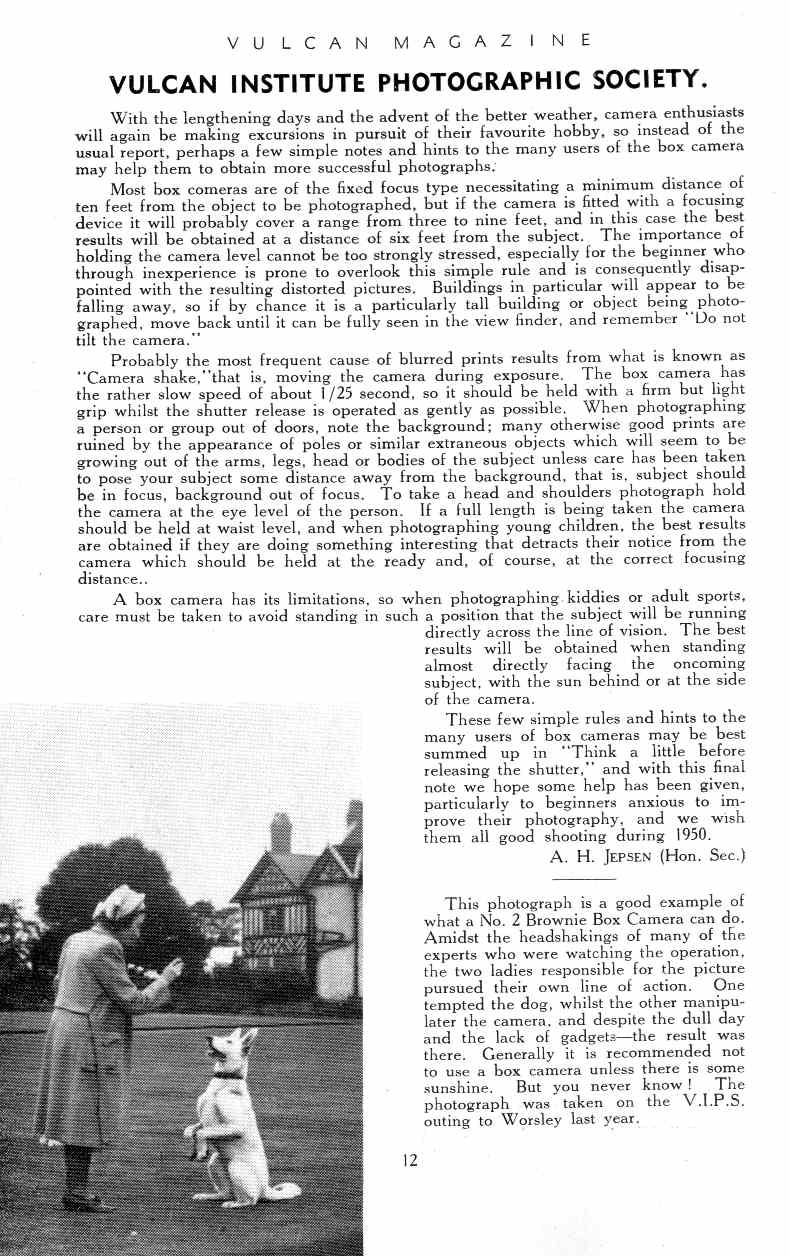 VULCAN MAGAZINE

VULCAN INSTITUTE PHOTOGRAPHIC SOCIETY.

With the lengthening days and the advent of the better weather, camera enthusiasts will again be making excursions in pursuit of their favourite hobby, so instead of the usual report, perhaps a few simple notes and hints to the many users of the box camera may help them to obtain more successful photographs.

Most box comeras are of the fixed focus type necessitating a minimum distance of ten feet from the object to be photographed, but if the camera is fitted with a focusing device it will probably cover a range from three to nine feet, and in this case the best results will be obtained at a distance of six feet from the subject. The importance of holding the camera level cannot be too strongly stressed, especially for the beginner who through inexperience is prone to overlook this simple rule and is consequently disappointed with the resulting distorted pictures. Buildings in particular will appear to be falling away, so if by chance it is a particularly tall building or object being photographed, move back until it can be fully seen in the view finder, and remember "Do not tilt the camera."

Probably the most frequent cause of blurred prints results from what is known as "Camera shake,"that is, moving the camera during exposure. The box camera has the rather slow speed of about 1/25 second, so it should be held with a firm but light grip whilst the shutter release is operated as gently as possible. When photographing a person or group out of doors, note the background; many otherwise good prints are ruined by the appearance of poles or similar extraneous objects which will seem to be growing out of the arms, legs, head or bodies of the subject unless care has been taken to pose your subject some distance away from the background, that is, subject should be in focus, background out of focus. To take a head and shoulders photograph hold the camera at the eye level of the person. If a full length is being taken the camera should be held at waist level, and when photographing young children, the best results are obtained if they are doing something interesting that detracts their notice from the camera which should be held at the ready and, of course, at the correct focusing distance..

A box camera has its limitations, so when photographing kiddies or adult sports, care must be taken to avoid standing in such a position that the subject will be running directly across the line of vision. The best results will be obtained when standing almost directly facing the oncoming subject, with the sun behind or at the side of the camera.

These few simple rules and hints to the many users of box cameras may be best summed up in "Think a little before releasing the shutter," and with this final note we hope some help has been given, particularly to beginners anxious to improve their photography, and we wish them all good shooting during 1950.

A. H. JEPSEN (Hon. Sec.)

This photograph is a good example of what a No. 2 Brownie Box Camera can do. Amidst the headshakings of many of the experts who were watching the operation, the two ladies responsible for the picture pursued their own line of action. One tempted the dog, whilst the other manipulater the camera, and despite the dull day and the lack of gadgets—the result was there. Generally it is recommended not to use a box camera unless there is some sunshine. But you never know! The photograph was taken on the V.I.P.S. outing to Worsley last year.

12